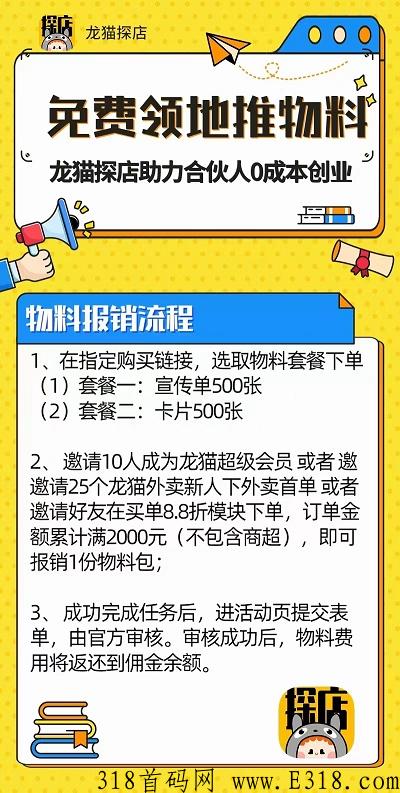 探店 龙猫探店

免费领地推物料

龙猫探店助力合伙人0成本创业

物料报销流程

1、在指定购买链接，选取物料套餐下单
（1）套餐一：宣传单500张
（2）套餐二：卡片500张

2、邀请10人成为龙猫超级会员 或者 邀邀请25个龙猫外卖新人下外卖首单 或者邀请好友在买单8.8折模块下单，订单金额累计满2000元（不包含商超），即可报销1份物料包；

3、成功完成任务后，进活动页提交表单，由官方审核。审核成功后，物料费用将返还到佣金余额。

探店

318首码网 www.E318.com